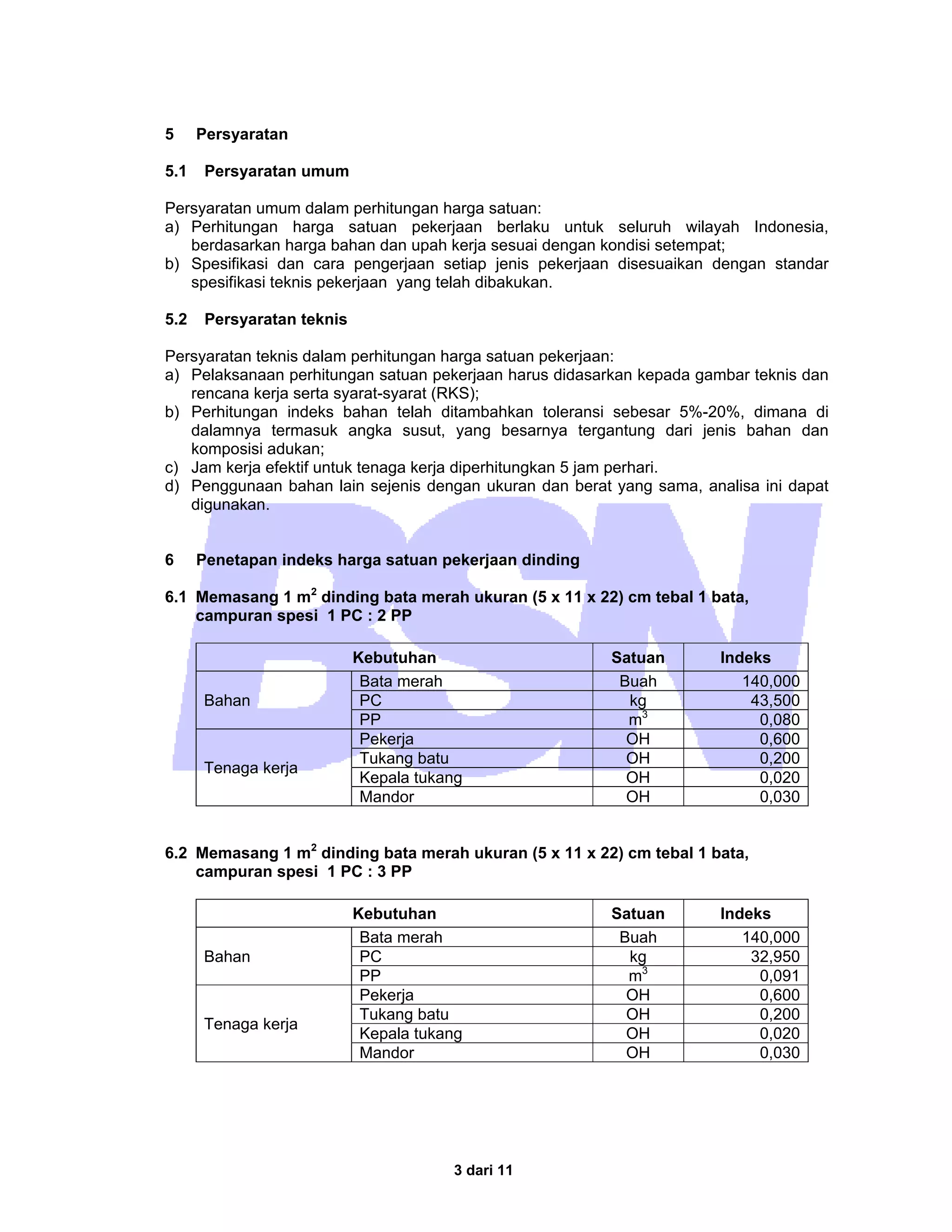 5 Persyaratan

5.1 Persyaratan umum

Persyaratan umum dalam perhitungan harga satuan:
a) Perhitungan harga satuan pekerjaan berlaku untuk seluruh wilayah Indonesia, berdasarkan harga bahan dan upah kerja sesuai dengan kondisi setempat;
b) Spesifikasi dan cara pengerjaan setiap jenis pekerjaan disesuaikan dengan standar spesifikasi teknis pekerjaan yang telah dibakukan.

5.2 Persyaratan teknis

Persyaratan teknis dalam perhitungan harga satuan pekerjaan:
a) Pelaksanaan perhitungan satuan pekerjaan harus didasarkan kepada gambar teknis dan rencana kerja serta syarat-syarat (RKS);
b) Perhitungan indeks bahan telah ditambahkan toleransi sebesar 5%-20%, dimana di dalamnya termasuk angka susut, yang besarnya tergantung dari jenis bahan dan komposisi adukan;
c) Jam kerja efektif untuk tenaga kerja diperhitungkan 5 jam perhari.
d) Penggunaan bahan lain sejenis dengan ukuran dan berat yang sama, analisa ini dapat digunakan.

BSN

6 Penetapan indeks harga satuan pekerjaan dinding

6.1 Memasang 1 $m^2$ dinding bata merah ukuran (5 x 11 x 22) cm tebal 1 bata, campuran spesi 1 PC : 2 PP

| Kebutuhan | | Satuan | Indeks |
|---|---|---|---|
| Bahan | Bata merah | Buah | 140,000 |
| | PC | kg | 43,500 |
| | PP | $m^3$ | 0,080 |
| Tenaga kerja | Pekerja | OH | 0,600 |
| | Tukang batu | OH | 0,200 |
| | Kepala tukang | OH | 0,020 |
| | Mandor | OH | 0,030 |

6.2 Memasang 1 $m^2$ dinding bata merah ukuran (5 x 11 x 22) cm tebal 1 bata, campuran spesi 1 PC : 3 PP

| Kebutuhan | | Satuan | Indeks |
|---|---|---|---|
| Bahan | Bata merah | Buah | 140,000 |
| | PC | kg | 32,950 |
| | PP | $m^3$ | 0,091 |
| Tenaga kerja | Pekerja | OH | 0,600 |
| | Tukang batu | OH | 0,200 |
| | Kepala tukang | OH | 0,020 |
| | Mandor | OH | 0,030 |

3 dari 11